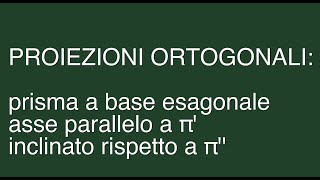 PROIEZIONI ORTOGONALI:

prisma a base esagonale
asse parallelo a π'
inclinato rispetto a π''